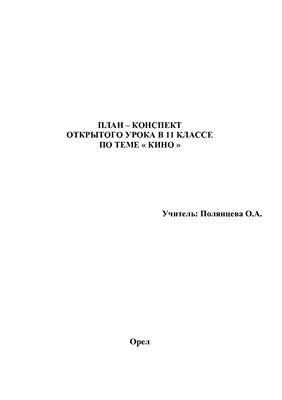 ПЛАН – КОНСПЕКТ
ОТКРЫТОГО УРОКА В 11 КЛАССЕ
ПО ТЕМЕ « КИНО »

Учитель: Полянцева О.А.

Орел